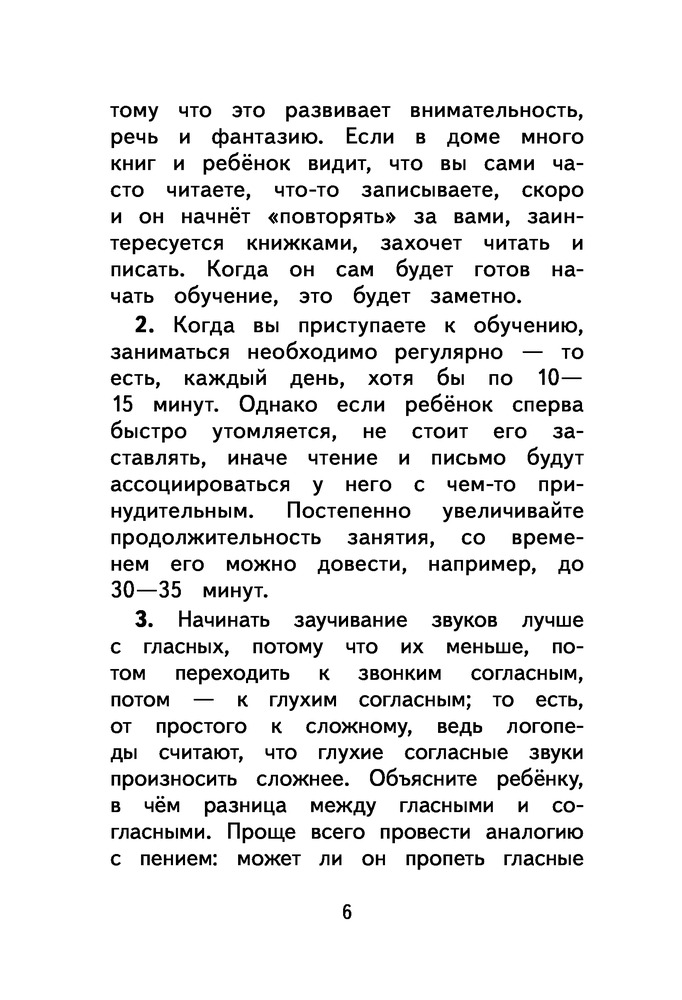 тому что это развивает внимательность, речь и фантазию. Если в доме много книг и ребёнок видит, что вы сами часто читаете, что-то записываете, скоро и он начнёт «повторять» за вами, заинтересуется книжками, захочет читать и писать. Когда он сам будет готов начать обучение, это будет заметно.

**2.** Когда вы приступаете к обучению, заниматься необходимо регулярно — то есть, каждый день, хотя бы по 10—15 минут. Однако если ребёнок сперва быстро утомляется, не стоит его заставлять, иначе чтение и письмо будут ассоциироваться у него с чем-то принудительным. Постепенно увеличивайте продолжительность занятия, со временем его можно довести, например, до 30—35 минут.

**3.** Начинать заучивание звуков лучше с гласных, потому что их меньше, потом переходить к звонким согласным, потом — к глухим согласным; то есть, от простого к сложному, ведь логопеды считают, что глухие согласные звуки произносить сложнее. Объясните ребёнку, в чём разница между гласными и согласными. Проще всего провести аналогию с пением: может ли он пропеть гласные

6